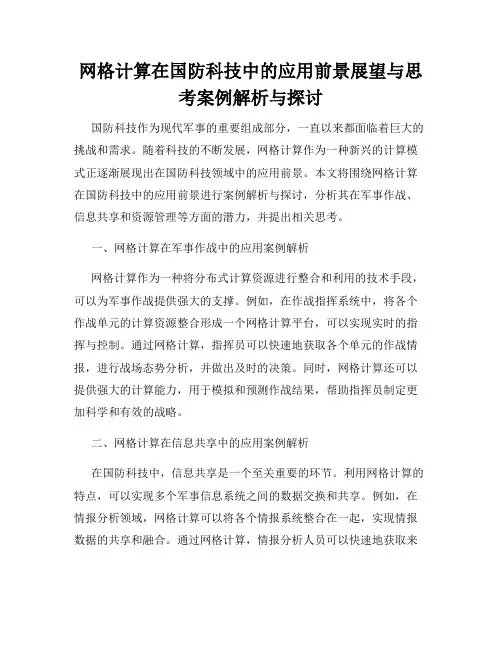 网格计算在国防科技中的应用前景展望与思考案例解析与探讨

国防科技作为现代军事的重要组成部分，一直以来都面临着巨大的挑战和需求。随着科技的不断发展，网格计算作为一种新兴的计算模式正逐渐展现出在国防科技领域中的应用前景。本文将围绕网格计算在国防科技中的应用前景进行案例解析与探讨，分析其在军事作战、信息共享和资源管理等方面的潜力，并提出相关思考。

一、网格计算在军事作战中的应用案例解析

网格计算作为一种将分布式计算资源进行整合和利用的技术手段，可以为军事作战提供强大的支撑。例如，在作战指挥系统中，将各个作战单元的计算资源整合形成一个网格计算平台，可以实现实时的指挥与控制。通过网格计算，指挥员可以快速地获取各个单元的作战情报，进行战场态势分析，并做出及时的决策。同时，网格计算还可以提供强大的计算能力，用于模拟和预测作战结果，帮助指挥员制定更加科学和有效的战略。

二、网格计算在信息共享中的应用案例解析

在国防科技中，信息共享是一个至关重要的环节。利用网格计算的特点，可以实现多个军事信息系统之间的数据交换和共享。例如，在情报分析领域，网格计算可以将各个情报系统整合在一起，实现情报数据的共享和融合。通过网格计算，情报分析人员可以快速地获取来